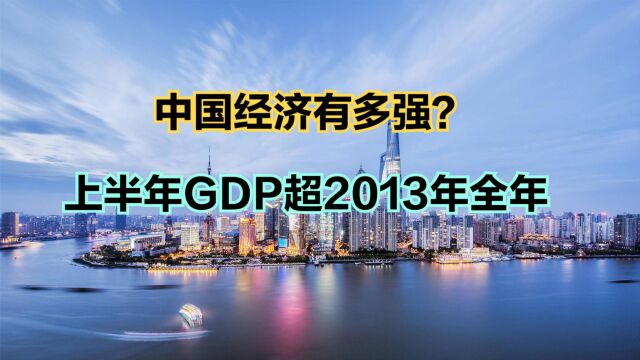 中国经济有多强?

上半年GDP超2013年全年